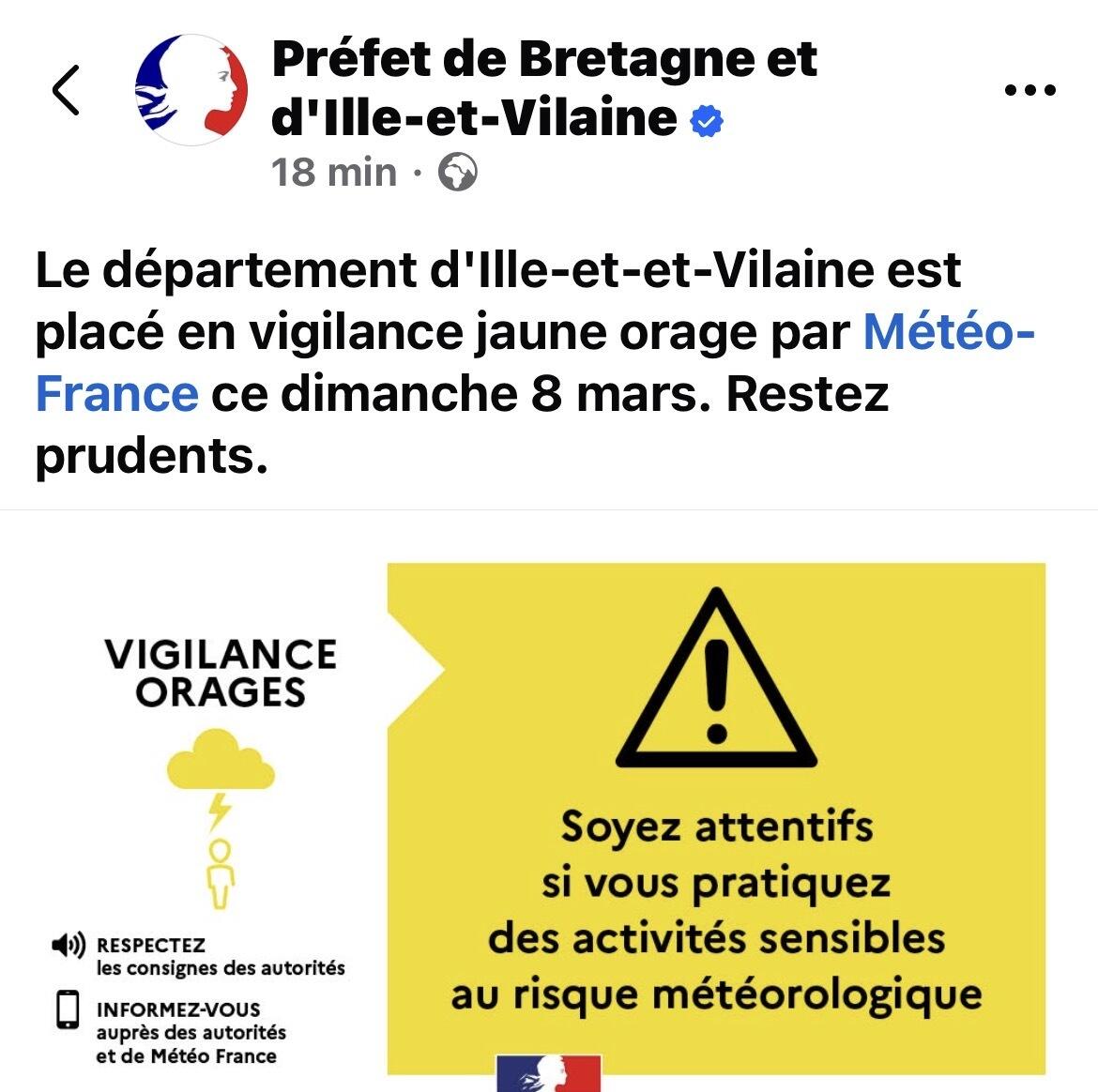 Préfet de Bretagne et d'Ille-et-Vilaine

18 min ·

Le département d'Ille-et-et-Vilaine est placé en vigilance jaune orage par Météo-France ce dimanche 8 mars. Restez prudents.

VIGILANCE ORAGES

RESPECTEZ les consignes des autorités

INFORMEZ-VOUS auprès des autorités et de Météo France

Soyez attentifs si vous pratiquez des activités sensibles au risque météorologique